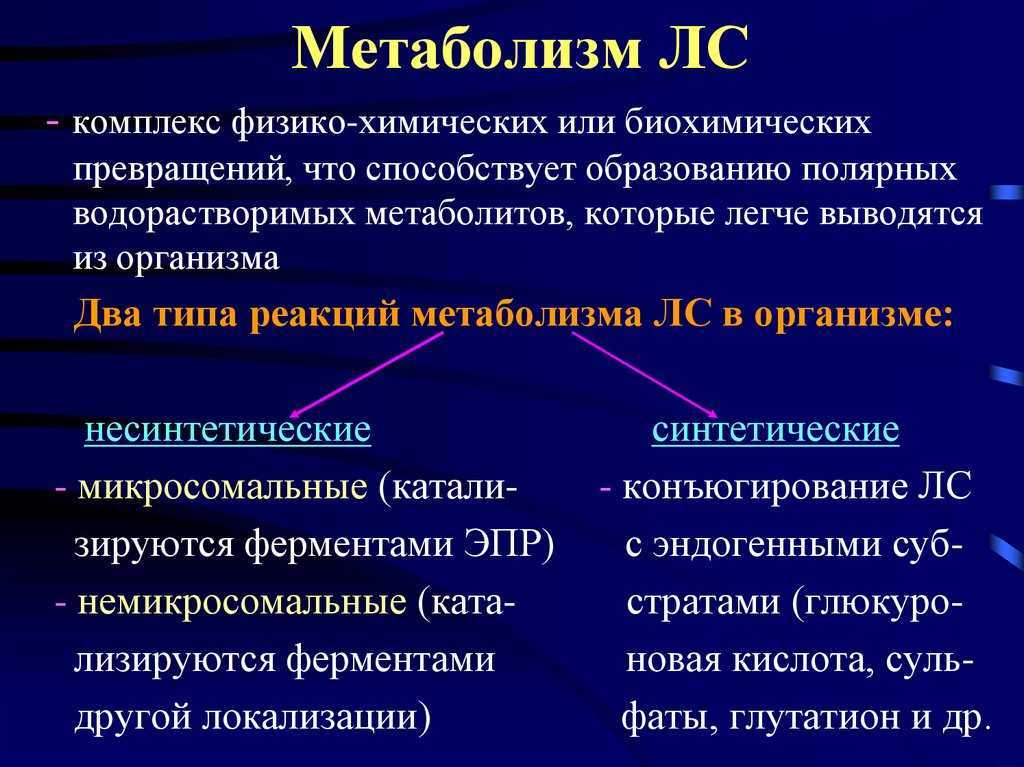 Метаболизм ЛС

- комплекс физико-химических или биохимических превращений, что способствует образованию полярных водорастворимых метаболитов, которые легче выводятся из организма

Два типа реакций метаболизма ЛС в организме:

несинтетические
- микросомальные (катализируются ферментами ЭПР)
- немикросомальные (катализируются ферментами другой локализации)

синтетические
- конъюгирование ЛС с эндогенными субстратами (глюкуроновая кислота, сульфаты, глутатион и др.